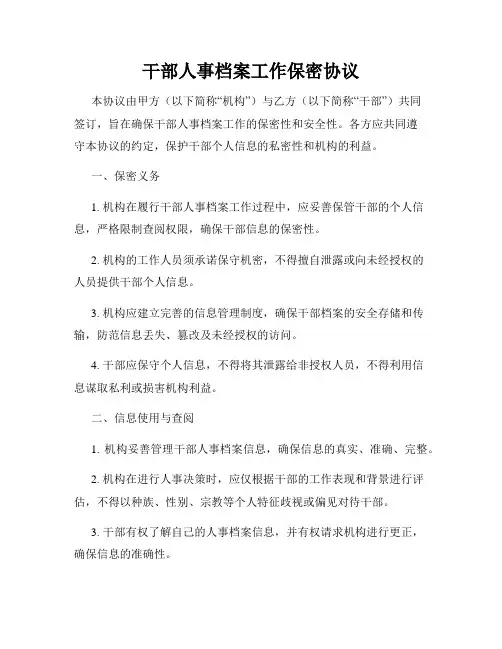 干部人事档案工作保密协议

本协议由甲方（以下简称“机构”）与乙方（以下简称“干部”）共同签订，旨在确保干部人事档案工作的保密性和安全性。各方应共同遵守本协议的约定，保护干部个人信息的私密性和机构的利益。

一、保密义务

1. 机构在履行干部人事档案工作过程中，应妥善保管干部的个人信息，严格限制查阅权限，确保干部信息的保密性。

2. 机构的工作人员须承诺保守机密，不得擅自泄露或向未经授权的人员提供干部个人信息。

3. 机构应建立完善的信息管理制度，确保干部档案的安全存储和传输，防范信息丢失、篡改及未经授权的访问。

4. 干部应保守个人信息，不得将其泄露给非授权人员，不得利用信息谋取私利或损害机构利益。

二、信息使用与查阅

1. 机构妥善管理干部人事档案信息，确保信息的真实、准确、完整。

2. 机构在进行人事决策时，应仅根据干部的工作表现和背景进行评估，不得以种族、性别、宗教等个人特征歧视或偏见对待干部。

3. 干部有权了解自己的人事档案信息，并有权请求机构进行更正，确保信息的准确性。